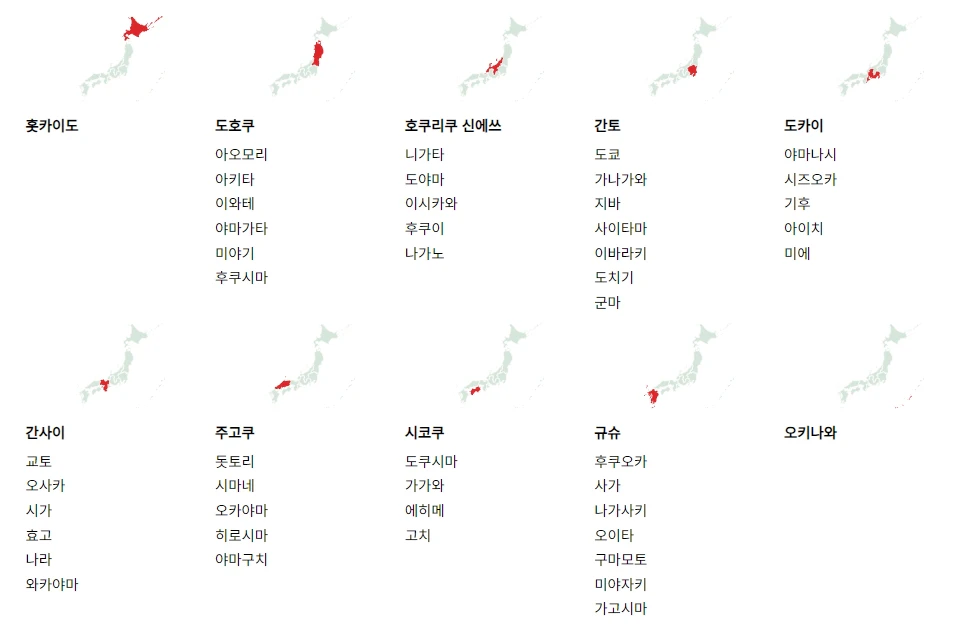 홋카이도

도호쿠
아오모리
아키타
이와테
야마가타
미야기
후쿠시마

호쿠리쿠 신에쓰
니가타
도야마
이시카와
후쿠이
나가노

간토
도쿄
가나가와
지바
사이타마
이바라키
도치기
군마

도카이
야마나시
시즈오카
기후
아이치
미에

간사이
교토
오사카
시가
효고
나라
와카야마

주고쿠
돗토리
시마네
오카야마
히로시마
야마구치

시코쿠
도쿠시마
가가와
에히메
고치

규슈
후쿠오카
사가
나가사키
오이타
구마모토
미야자키
가고시마

오키나와